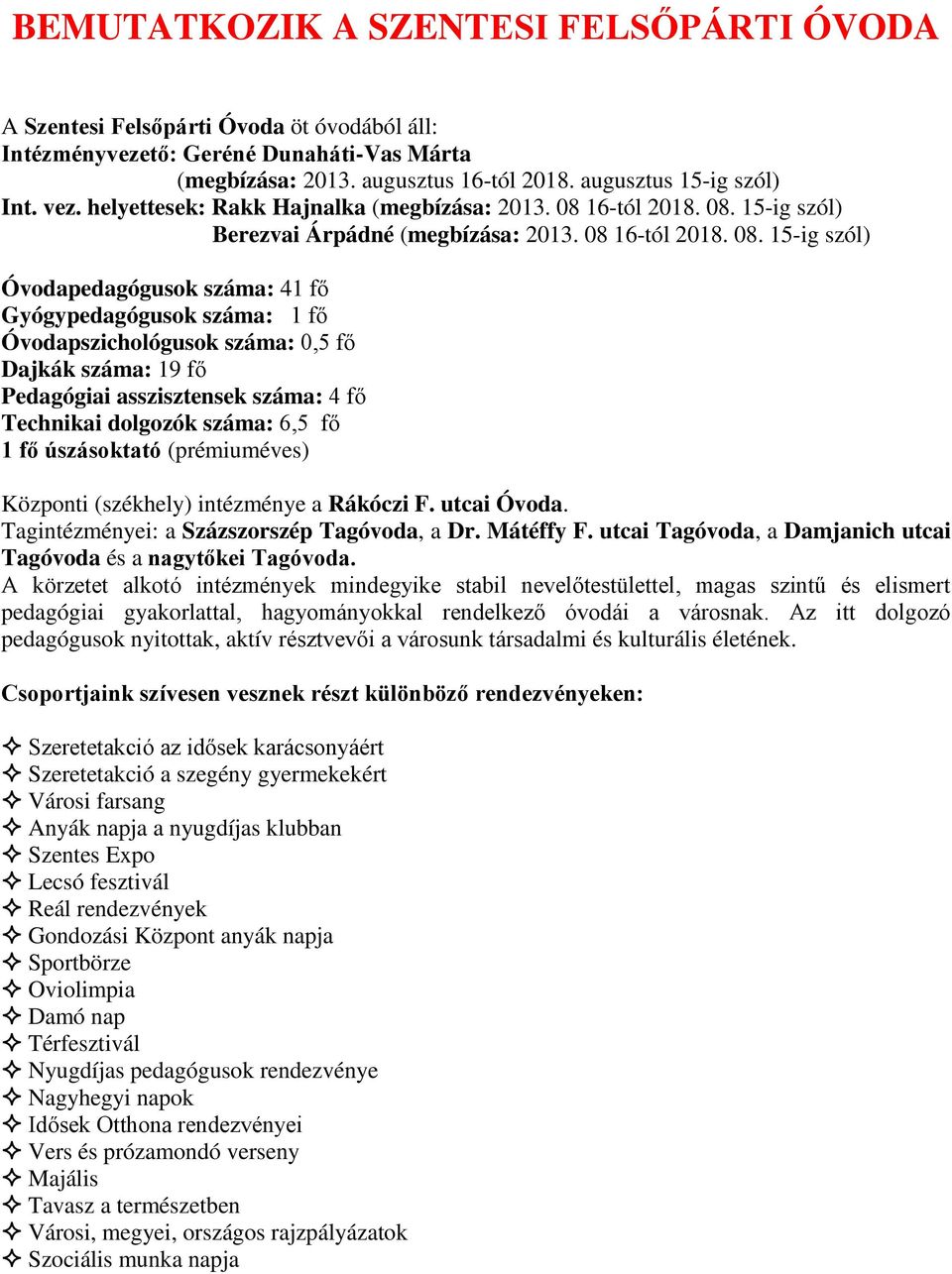 BEMUTATKOZIK A SZENTESI FELSŐPÁRTI ÓVODA

A Szentesi Felsőpárti Óvoda öt óvodából áll:
Intézményvezető: Geréné Dunaháti-Vas Márta
(megbízása: 2013. augusztus 16-tól 2018. augusztus 15-ig szól)
Int. vez. helyettesek: Rakk Hajnalka (megbízása: 2013. 08 16-tól 2018. 08. 15-ig szól)
Berezvai Árpádné (megbízása: 2013. 08 16-tól 2018. 08. 15-ig szól)

Óvodapedagógusok száma: 41 fő
Gyógypedagógusok száma: 1 fő
Óvodapszichológusok száma: 0,5 fő
Dajkák száma: 19 fő
Pedagógiai asszisztensek száma: 4 fő
Technikai dolgozók száma: 6,5 fő
1 fő úszásoktató (prémiuméves)

Központi (székhely) intézménye a Rákóczi F. utcai Óvoda.
Tagintézményei: a Százszorszép Tagóvoda, a Dr. Mátéffy F. utcai Tagóvoda, a Damjanich utcai Tagóvoda és a nagytőkei Tagóvoda.
A körzetet alkotó intézmények mindegyike stabil nevelőtestülettel, magas szintű és elismert pedagógiai gyakorlattal, hagyományokkal rendelkező óvodái a városnak. Az itt dolgozó pedagógusok nyitottak, aktív résztvevői a városunk társadalmi és kulturális életének.

Csoportjaink szívesen vesznek részt különböző rendezvényeken:

✧ Szeretetakció az idősek karácsonyáért
✧ Szeretetakció a szegény gyermekekért
✧ Városi farsang
✧ Anyák napja a nyugdíjas klubban
✧ Szentes Expo
✧ Lecsó fesztivál
✧ Reál rendezvények
✧ Gondozási Központ anyák napja
✧ Sportbörze
✧ Oviolimpia
✧ Damó nap
✧ Térfesztivál
✧ Nyugdíjas pedagógusok rendezvénye
✧ Nagyhegyi napok
✧ Idősek Otthona rendezvényei
✧ Vers és prózamondó verseny
✧ Majális
✧ Tavasz a természetben
✧ Városi, megyei, országos rajzpályázatok
✧ Szociális munka napja